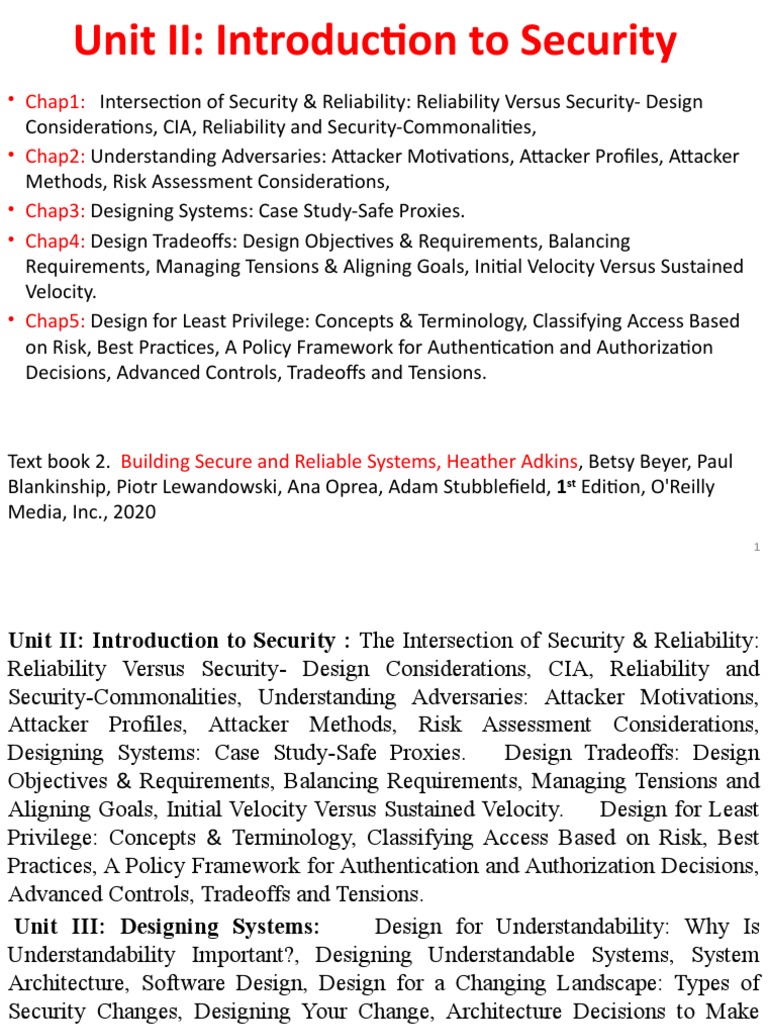 Unit II: Introduction to Security

• Chap1: Intersection of Security & Reliability: Reliability Versus Security- Design Considerations, CIA, Reliability and Security-Commonalities,
• Chap2: Understanding Adversaries: Attacker Motivations, Attacker Profiles, Attacker Methods, Risk Assessment Considerations,
• Chap3: Designing Systems: Case Study-Safe Proxies.
• Chap4: Design Tradeoffs: Design Objectives & Requirements, Balancing Requirements, Managing Tensions & Aligning Goals, Initial Velocity Versus Sustained Velocity.
• Chap5: Design for Least Privilege: Concepts & Terminology, Classifying Access Based on Risk, Best Practices, A Policy Framework for Authentication and Authorization Decisions, Advanced Controls, Tradeoffs and Tensions.

Text book 2. Building Secure and Reliable Systems, Heather Adkins, Betsy Beyer, Paul Blankinship, Piotr Lewandowski, Ana Oprea, Adam Stubblefield, 1$^{st}$ Edition, O'Reilly Media, Inc., 2020

1

Unit II: Introduction to Security : The Intersection of Security & Reliability: Reliability Versus Security- Design Considerations, CIA, Reliability and Security-Commonalities, Understanding Adversaries: Attacker Motivations, Attacker Profiles, Attacker Methods, Risk Assessment Considerations, Designing Systems: Case Study-Safe Proxies. Design Tradeoffs: Design Objectives & Requirements, Balancing Requirements, Managing Tensions and Aligning Goals, Initial Velocity Versus Sustained Velocity. Design for Least Privilege: Concepts & Terminology, Classifying Access Based on Risk, Best Practices, A Policy Framework for Authentication and Authorization Decisions, Advanced Controls, Tradeoffs and Tensions.

Unit III: Designing Systems: Design for Understandability: Why Is Understandability Important?, Designing Understandable Systems, System Architecture, Software Design, Design for a Changing Landscape: Types of Security Changes, Designing Your Change, Architecture Decisions to Make